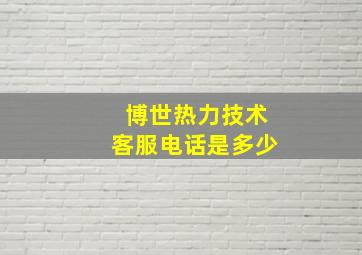 博世热力技术
客服电话是多少